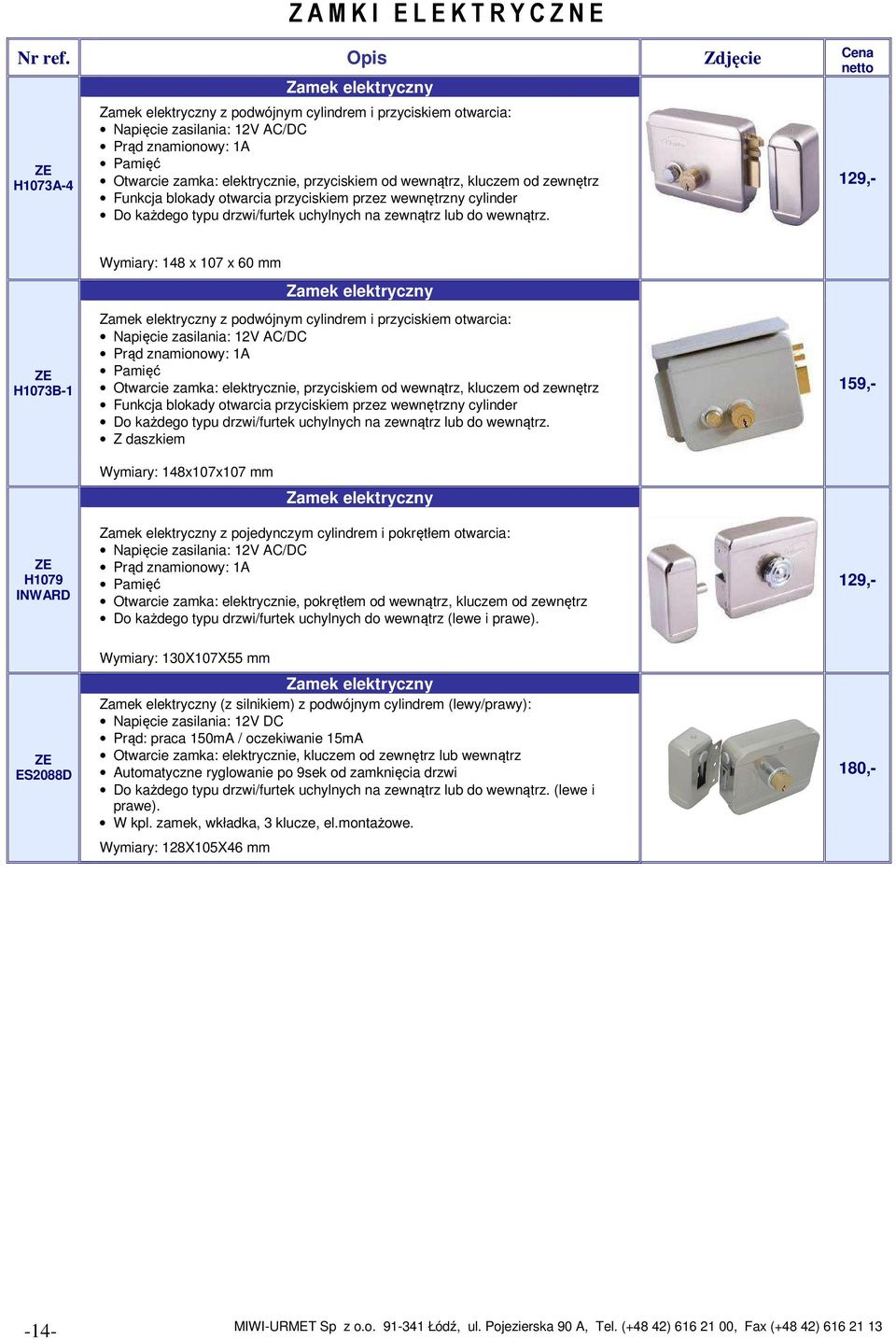 ZAMKI ELEKTRYCZNE

| Nr ref. | Opis | Zdjęcie | Cena netto |
|---|---|---|---|
| ZE H1073A-4 | Zamek elektryczny<br>Zamek elektryczny z podwójnym cylindrem i przyciskiem otwarcia:<br>• Napięcie zasilania: 12V AC/DC<br>• Prąd znamionowy: 1A<br>• Pamięć<br>• Otwarcie zamka: elektrycznie, przyciskiem od wewnątrz, kluczem od zewnętrz<br>• Funkcja blokady otwarcia przyciskiem przez wewnętrzny cylinder<br>• Do każdego typu drzwi/furtek uchylnych na zewnątrz lub do wewnątrz.<br>Wymiary: 148 x 107 x 60 mm | | 129,- |
| ZE H1073B-1 | Zamek elektryczny<br>Zamek elektryczny z podwójnym cylindrem i przyciskiem otwarcia:<br>• Napięcie zasilania: 12V AC/DC<br>• Prąd znamionowy: 1A<br>• Pamięć<br>• Otwarcie zamka: elektrycznie, przyciskiem od wewnątrz, kluczem od zewnętrz<br>• Funkcja blokady otwarcia przyciskiem przez wewnętrzny cylinder<br>• Do każdego typu drzwi/furtek uchylnych na zewnątrz lub do wewnątrz.<br>• Z daszkiem<br>Wymiary: 148x107x107 mm | | 159,- |
| ZE H1079 INWARD | Zamek elektryczny<br>Zamek elektryczny z pojedynczym cylindrem i pokrętłem otwarcia:<br>• Napięcie zasilania: 12V AC/DC<br>• Prąd znamionowy: 1A<br>• Pamięć<br>• Otwarcie zamka: elektrycznie, pokrętłem od wewnątrz, kluczem od zewnętrz<br>• Do każdego typu drzwi/furtek uchylnych do wewnątrz (lewe i prawe).<br>Wymiary: 130X107X55 mm | | 129,- |
| ZE ES2088D | Zamek elektryczny<br>Zamek elektryczny (z silnikiem) z podwójnym cylindrem (lewy/prawy):<br>• Napięcie zasilania: 12V DC<br>• Prąd: praca 150mA / oczekiwanie 15mA<br>• Otwarcie zamka: elektrycznie, kluczem od zewnętrz lub wewnątrz<br>• Automatyczne ryglowanie po 9sek od zamknięcia drzwi<br>• Do każdego typu drzwi/furtek uchylnych na zewnątrz lub do wewnątrz. (lewe i prawe).<br>• W kpl. zamek, wkładka, 3 klucze, el.montażowe.<br>Wymiary: 128X105X46 mm | | 180,- |

-14- MIWI-URMET Sp z o.o. 91-341 Łódź, ul. Pojezierska 90 A, Tel. (+48 42) 616 21 00, Fax (+48 42) 616 21 13